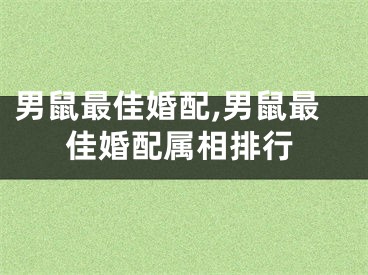 男鼠最佳婚配,男鼠最佳婚配属相排行